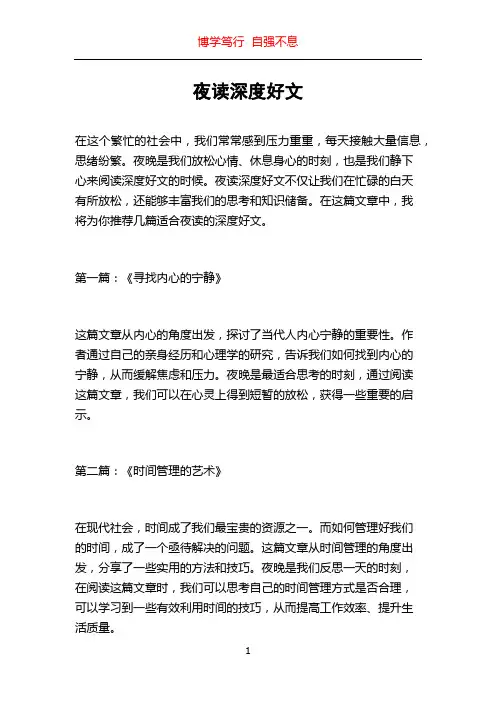 博学笃行 自强不息

夜读深度好文

在这个繁忙的社会中，我们常常感到压力重重，每天接触大量信息，思绪纷繁。夜晚是我们放松心情、休息身心的时刻，也是我们静下心来阅读深度好文的时候。夜读深度好文不仅让我们在忙碌的白天有所放松，还能够丰富我们的思考和知识储备。在这篇文章中，我将为你推荐几篇适合夜读的深度好文。

第一篇：《寻找内心的宁静》

这篇文章从内心的角度出发，探讨了当代人内心宁静的重要性。作者通过自己的亲身经历和心理学的研究，告诉我们如何找到内心的宁静，从而缓解焦虑和压力。夜晚是最适合思考的时刻，通过阅读这篇文章，我们可以在心灵上得到短暂的放松，获得一些重要的启示。

第二篇：《时间管理的艺术》

在现代社会，时间成了我们最宝贵的资源之一。而如何管理好我们的时间，成了一个亟待解决的问题。这篇文章从时间管理的角度出发，分享了一些实用的方法和技巧。夜晚是我们反思一天的时刻，在阅读这篇文章时，我们可以思考自己的时间管理方式是否合理，可以学习到一些有效利用时间的技巧，从而提高工作效率、提升生活质量。

1